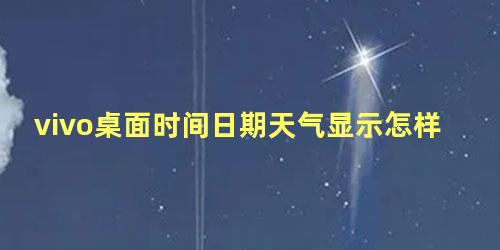 vivo桌面时间日期天气显示怎样